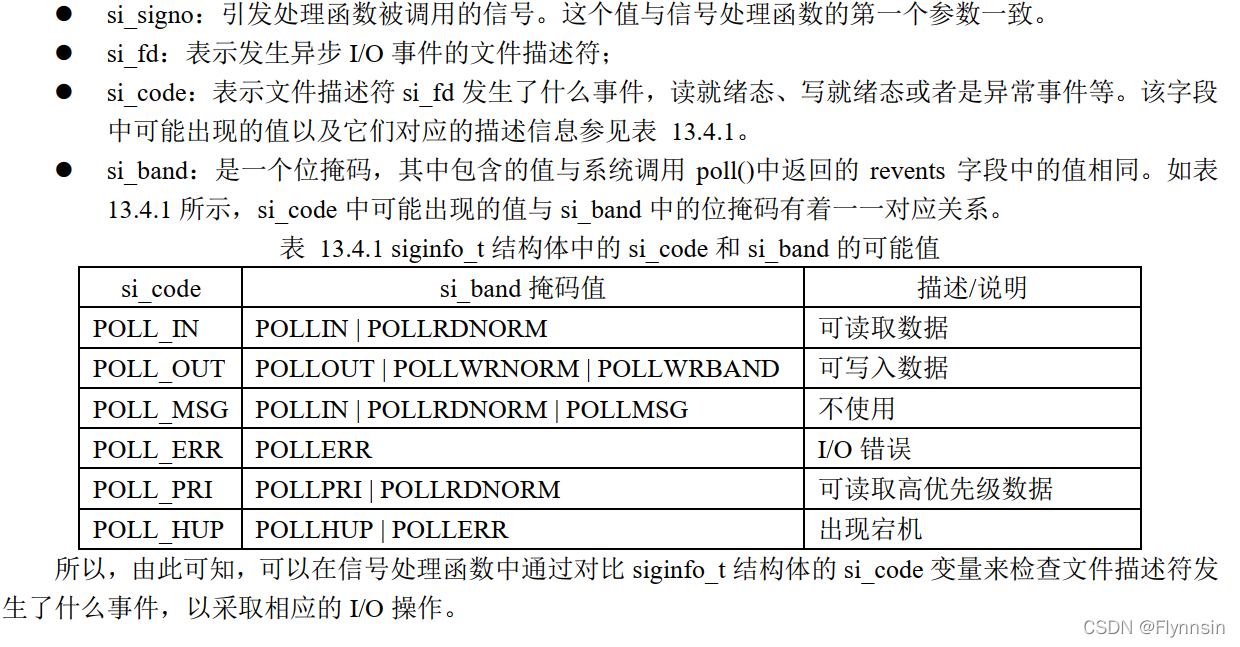 ● si_signo：引发处理函数被调用的信号。这个值与信号处理函数的第一个参数一致。

● si_fd：表示发生异步 I/O 事件的文件描述符；

● si_code：表示文件描述符 si_fd 发生了什么事件，读就绪态、写就绪态或者是异常事件等。该字段中可能出现的值以及它们对应的描述信息参见表 13.4.1。

● si_band：是一个位掩码，其中包含的值与系统调用 poll()中返回的 revents 字段中的值相同。如表 13.4.1 所示，si_code 中可能出现的值与 si_band 中的位掩码有着一一对应关系。

表 13.4.1 siginfo_t 结构体中的 si_code 和 si_band 的可能值

| si_code | si_band 掩码值 | 描述/说明 |
|---|---|---|
| POLL_IN | POLLIN \| POLLRDNORM | 可读取数据 |
| POLL_OUT | POLLOUT \| POLLWRNORM \| POLLWRBAND | 可写入数据 |
| POLL_MSG | POLLIN \| POLLRDNORM \| POLLMSG | 不使用 |
| POLL_ERR | POLLERR | I/O 错误 |
| POLL_PRI | POLLPRI \| POLLRDNORM | 可读取高优先级数据 |
| POLL_HUP | POLLHUP \| POLLERR | 出现宕机 |

所以，由此可知，可以在信号处理函数中通过对比 siginfo_t 结构体的 si_code 变量来检查文件描述符发生了什么事件，以采取相应的 I/O 操作。

CSDN @Flynnsin